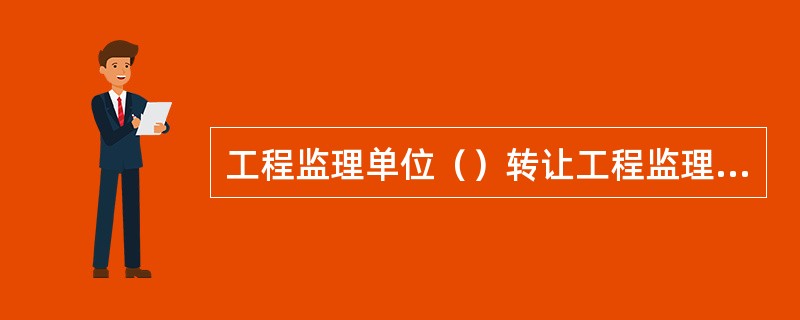 工程监理单位（）转让工程监理...